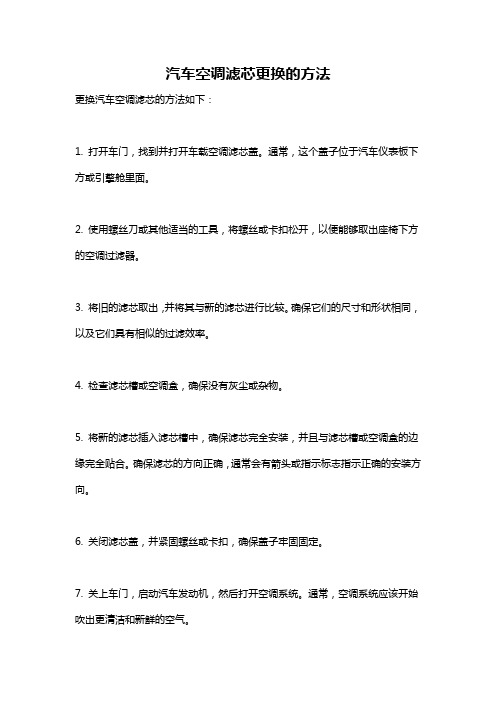 汽车空调滤芯更换的方法

更换汽车空调滤芯的方法如下：

1. 打开车门，找到并打开车载空调滤芯盖。通常，这个盖子位于汽车仪表板下方或引擎舱里面。

2. 使用螺丝刀或其他适当的工具，将螺丝或卡扣松开，以便能够取出座椅下方的空调过滤器。

3. 将旧的滤芯取出，并将其与新的滤芯进行比较。确保它们的尺寸和形状相同，以及它们具有相似的过滤效率。

4. 检查滤芯槽或空调盒，确保没有灰尘或杂物。

5. 将新的滤芯插入滤芯槽中，确保滤芯完全安装，并且与滤芯槽或空调盒的边缘完全贴合。确保滤芯的方向正确，通常会有箭头或指示标志指示正确的安装方向。

6. 关闭滤芯盖，并紧固螺丝或卡扣，确保盖子牢固固定。

7. 关上车门，启动汽车发动机，然后打开空调系统。通常，空调系统应该开始吹出更清洁和新鲜的空气。